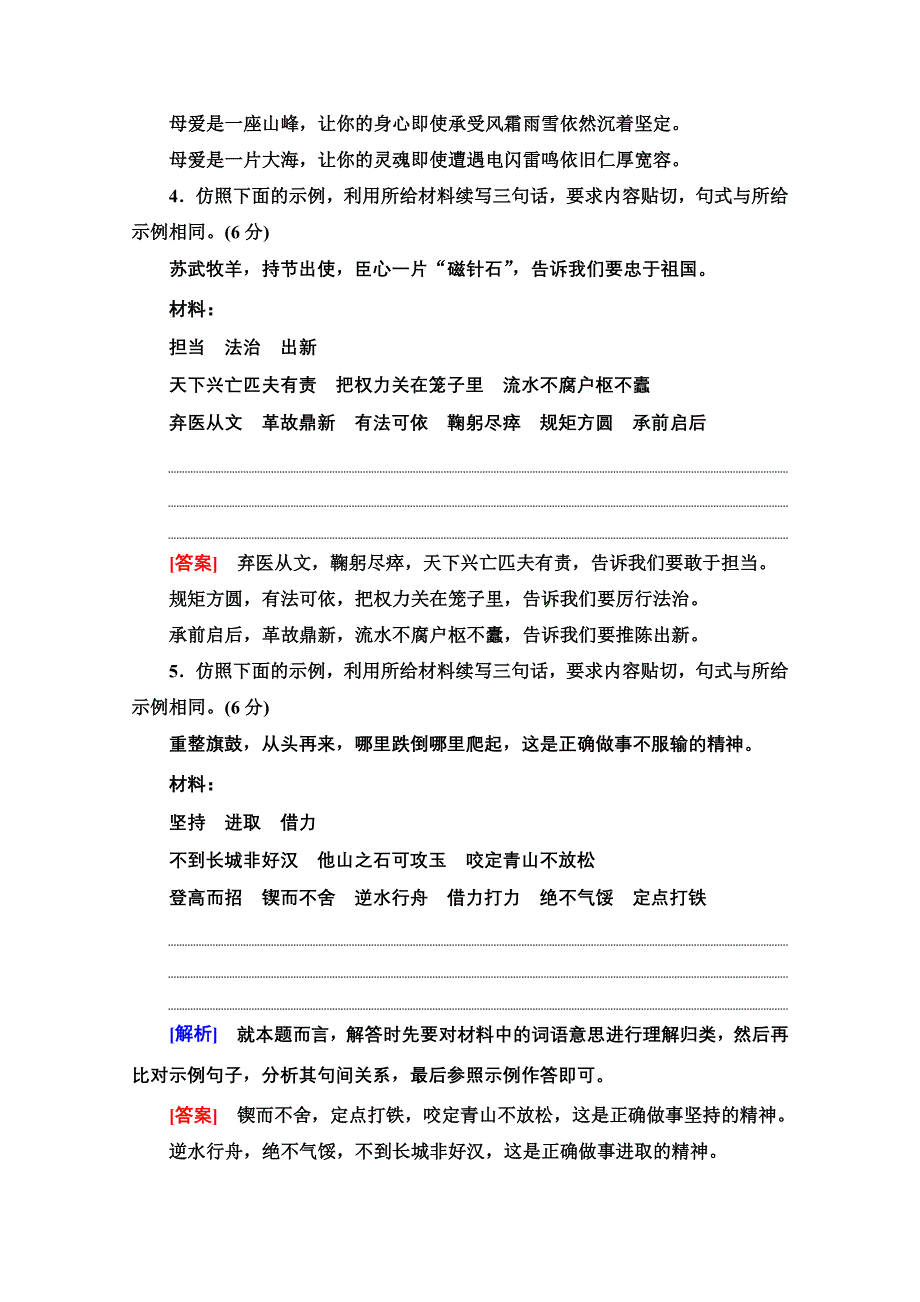 母爱是一座山峰，让你的身心即使承受风霜雨雪依然沉着坚定。

母爱是一片大海，让你的灵魂即使遭遇电闪雷鸣依旧仁厚宽容。

4．仿照下面的示例，利用所给材料续写三句话，要求内容贴切，句式与所给示例相同。(6 分)

苏武牧羊，持节出使，臣心一片“磁针石”，告诉我们要忠于祖国。

材料：

担当　法治　出新

天下兴亡匹夫有责　把权力关在笼子里　流水不腐户枢不蠹

弃医从文　革故鼎新　有法可依　鞠躬尽瘁　规矩方圆　承前启后

[答案]　弃医从文，鞠躬尽瘁，天下兴亡匹夫有责，告诉我们要敢于担当。

规矩方圆，有法可依，把权力关在笼子里，告诉我们要厉行法治。

承前启后，革故鼎新，流水不腐户枢不蠹，告诉我们要推陈出新。

5．仿照下面的示例，利用所给材料续写三句话，要求内容贴切，句式与所给示例相同。(6 分)

重整旗鼓，从头再来，哪里跌倒哪里爬起，这是正确做事不服输的精神。

材料：

坚持　进取　借力

不到长城非好汉　他山之石可攻玉　咬定青山不放松

登高而招　锲而不舍　逆水行舟　借力打力　绝不气馁　定点打铁

[解析]　就本题而言，解答时先要对材料中的词语意思进行理解归类，然后再比对示例句子，分析其句间关系，最后参照示例作答即可。

[答案]　锲而不舍，定点打铁，咬定青山不放松，这是正确做事坚持的精神。

逆水行舟，绝不气馁，不到长城非好汉，这是正确做事进取的精神。